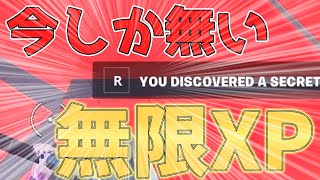 今しか無い

R YOU DISCOVERED A SECRET

無限XP